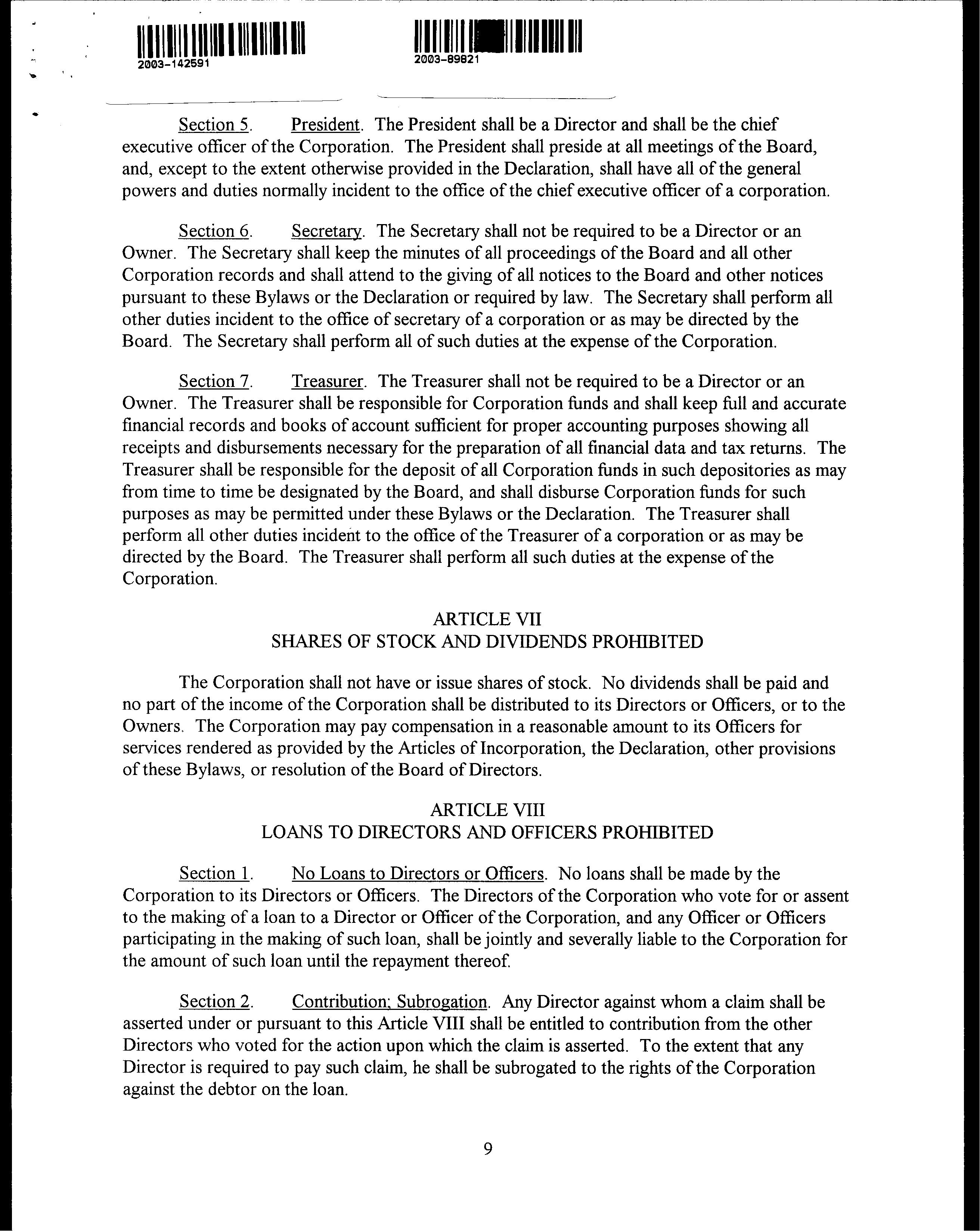 2003-142591

2003-89821

Section 5. President. The President shall be a Director and shall be the chief executive officer of the Corporation. The President shall preside at all meetings of the Board, and, except to the extent otherwise provided in the Declaration, shall have all of the general powers and duties normally incident to the office of the chief executive officer of a corporation.

Section 6. Secretary. The Secretary shall not be required to be a Director or an Owner. The Secretary shall keep the minutes of all proceedings of the Board and all other Corporation records and shall attend to the giving of all notices to the Board and other notices pursuant to these Bylaws or the Declaration or required by law. The Secretary shall perform all other duties incident to the office of secretary of a corporation or as may be directed by the Board. The Secretary shall perform all of such duties at the expense of the Corporation.

Section 7. Treasurer. The Treasurer shall not be required to be a Director or an Owner. The Treasurer shall be responsible for Corporation funds and shall keep full and accurate financial records and books of account sufficient for proper accounting purposes showing all receipts and disbursements necessary for the preparation of all financial data and tax returns. The Treasurer shall be responsible for the deposit of all Corporation funds in such depositories as may from time to time be designated by the Board, and shall disburse Corporation funds for such purposes as may be permitted under these Bylaws or the Declaration. The Treasurer shall perform all other duties incident to the office of the Treasurer of a corporation or as may be directed by the Board. The Treasurer shall perform all such duties at the expense of the Corporation.

ARTICLE VII
SHARES OF STOCK AND DIVIDENDS PROHIBITED

The Corporation shall not have or issue shares of stock. No dividends shall be paid and no part of the income of the Corporation shall be distributed to its Directors or Officers, or to the Owners. The Corporation may pay compensation in a reasonable amount to its Officers for services rendered as provided by the Articles of Incorporation, the Declaration, other provisions of these Bylaws, or resolution of the Board of Directors.

ARTICLE VIII
LOANS TO DIRECTORS AND OFFICERS PROHIBITED

Section 1. No Loans to Directors or Officers. No loans shall be made by the Corporation to its Directors or Officers. The Directors of the Corporation who vote for or assent to the making of a loan to a Director or Officer of the Corporation, and any Officer or Officers participating in the making of such loan, shall be jointly and severally liable to the Corporation for the amount of such loan until the repayment thereof.

Section 2. Contribution; Subrogation. Any Director against whom a claim shall be asserted under or pursuant to this Article VIII shall be entitled to contribution from the other Directors who voted for the action upon which the claim is asserted. To the extent that any Director is required to pay such claim, he shall be subrogated to the rights of the Corporation against the debtor on the loan.

9